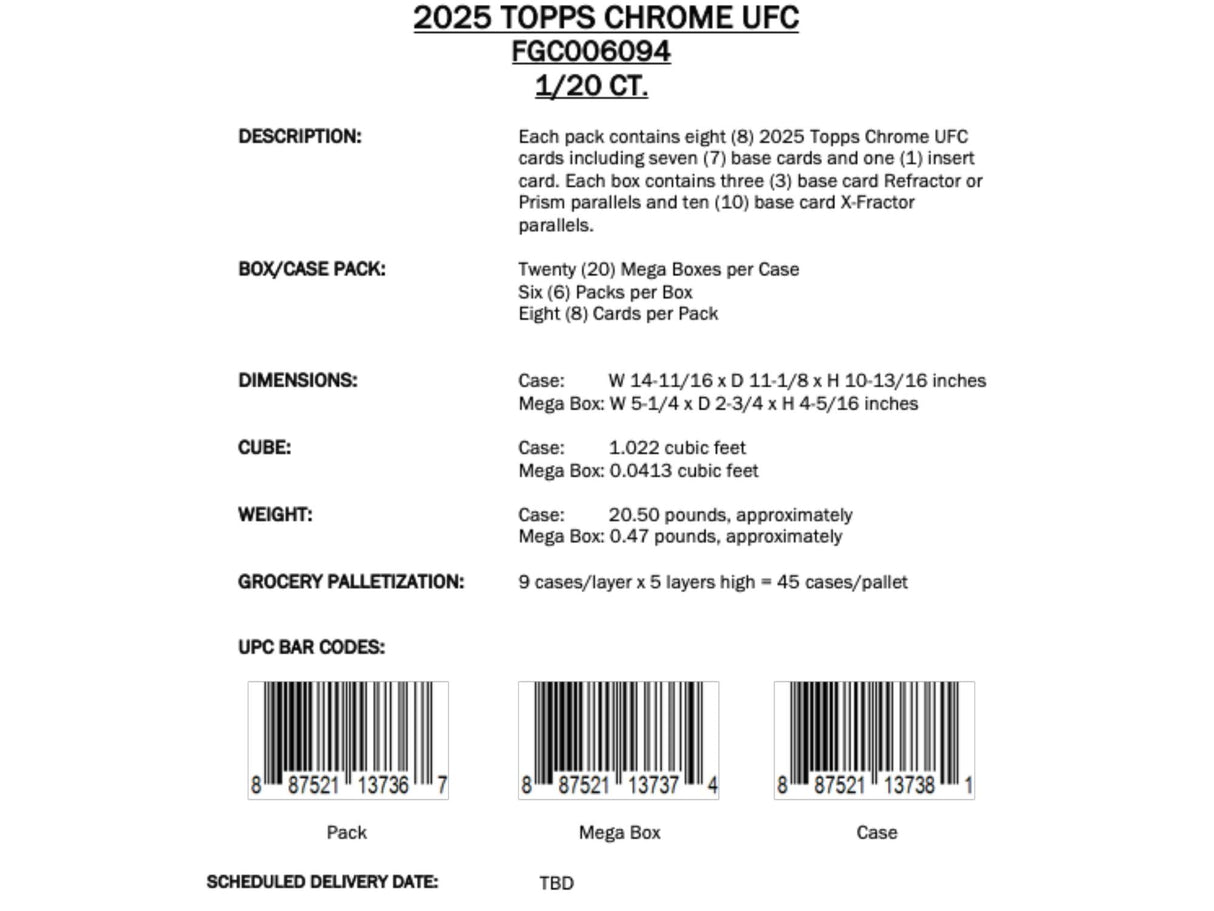 2025 TOPPS CHROME UFC
FGC006094
1/20 CT.

DESCRIPTION: Each pack contains eight (8) 2025 Topps Chrome UFC cards including seven (7) base cards and one (1) insert card. Each box contains three (3) base card Refractor or Prism parallels and ten (10) base card X-Fractor parallels.

BOX/CASE PACK: Twenty (20) Mega Boxes per Case
Six (6) Packs per Box
Eight (8) Cards per Pack

DIMENSIONS: Case: W 14-11/16 x D 11-1/8 x H 10-13/16 inches
Mega Box: W 5-1/4 x D 2-3/4 x H 4-5/16 inches

CUBE: Case: 1.022 cubic feet
Mega Box: 0.0413 cubic feet

WEIGHT: Case: 20.50 pounds, approximately
Mega Box: 0.47 pounds, approximately

GROCERY PALLETIZATION: 9 cases/layer x 5 layers high = 45 cases/pallet

UPC BAR CODES:

8 87521 13736 7
Pack

8 87521 13737 4
Mega Box

8 87521 13738 1
Case

SCHEDULED DELIVERY DATE: TBD